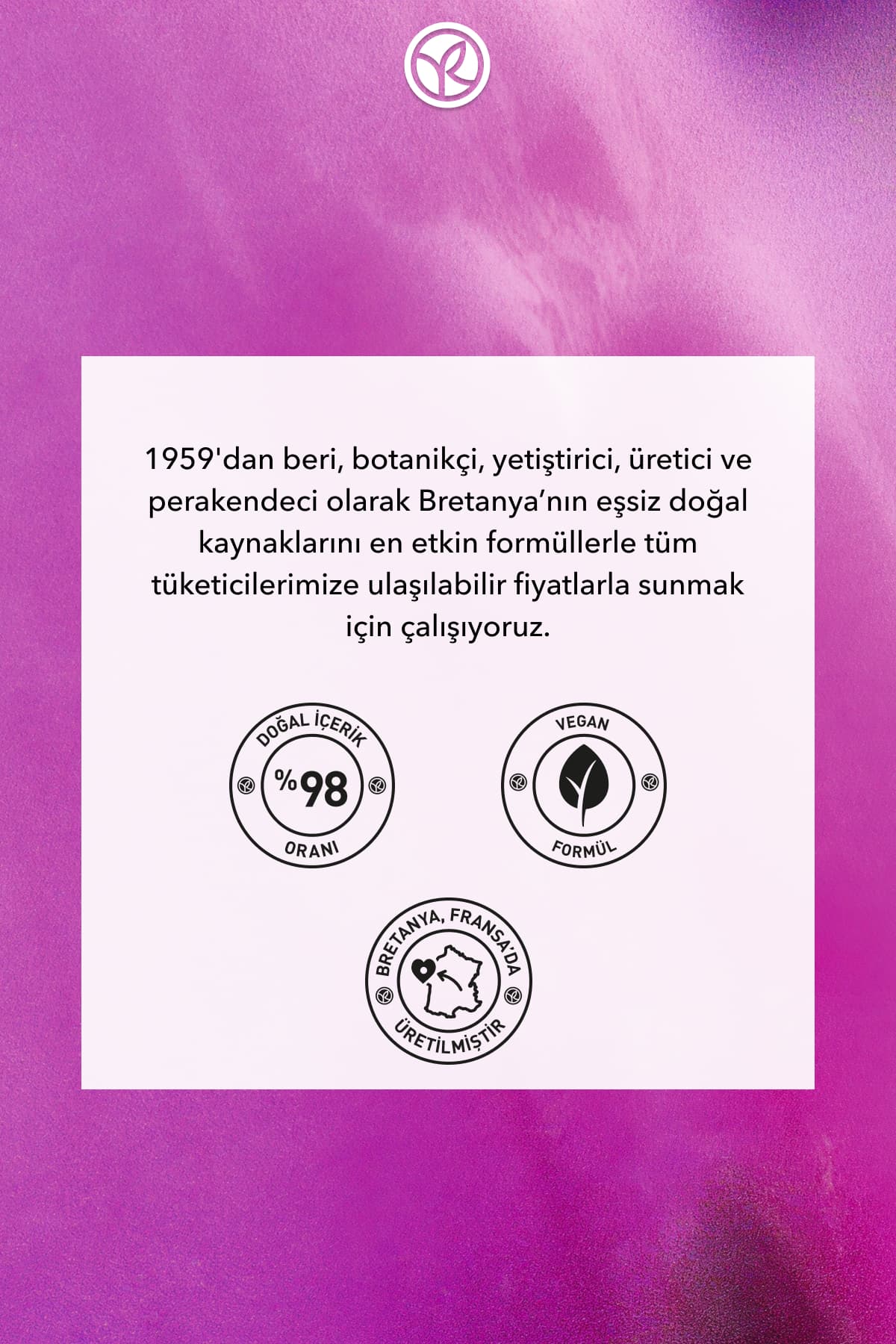 1959'dan beri, botanikçi, yetiştirici, üretici ve perakendeci olarak Bretanya’nın eşsiz doğal kaynaklarını en etkin formüllerle tüm tüketicilerimize ulaşılabilir fiyatlarla sunmak için çalışıyoruz.

DOĞAL İÇERİK
%98
ORANI

VEGAN
FORMÜL

BRETANYA, FRANSA'DA
ÜRETİLMİŞTİR